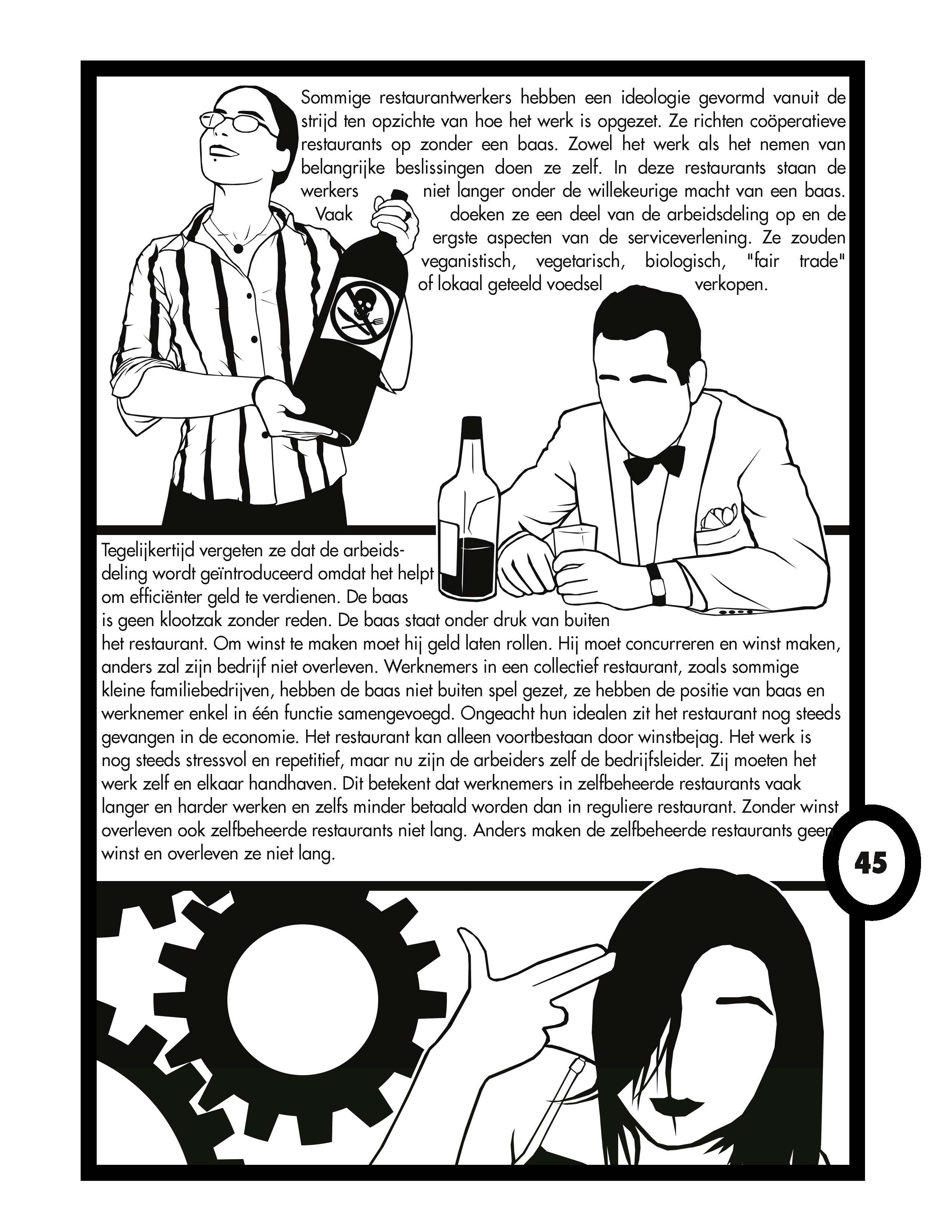 Sommige restaurantwerkers hebben een ideologie gevormd vanuit de strijd ten opzichte van hoe het werk is opgezet. Ze richten coöperatieve restaurants op zonder een baas. Zowel het werk als het nemen van belangrijke beslissingen doen ze zelf. In deze restaurants staan de werkers niet langer onder de willekeurige macht van een baas. Vaak doeken ze een deel van de arbeidsdeling op en de ergste aspecten van de serviceverlening. Ze zouden veganistisch, vegetarisch, biologisch, "fair trade" of lokaal geteeld voedsel verkopen.

Tegelijkertijd vergeten ze dat de arbeidsdeling wordt geïntroduceerd omdat het helpt om efficiënter geld te verdienen. De baas is geen klootzak zonder reden. De baas staat onder druk van buiten het restaurant. Om winst te maken moet hij geld laten rollen. Hij moet concurreren en winst maken, anders zal zijn bedrijf niet overleven. Werknemers in een collectief restaurant, zoals sommige kleine familiebedrijven, hebben de baas niet buiten spel gezet, ze hebben de positie van baas en werknemer enkel in één functie samengevoegd. Ongeacht hun idealen zit het restaurant nog steeds gevangen in de economie. Het restaurant kan alleen voortbestaan door winstbejag. Het werk is nog steeds stressvol en repetitief, maar nu zijn de arbeiders zelf de bedrijfsleider. Zij moeten het werk zelf en elkaar handhaven. Dit betekent dat werknemers in zelfbeheerde restaurants vaak langer en harder werken en zelfs minder betaald worden dan in reguliere restaurant. Zonder winst overleven ook zelfbeheerde restaurants niet lang. Anders maken de zelfbeheerde restaurants geen winst en overleven ze niet lang.

45